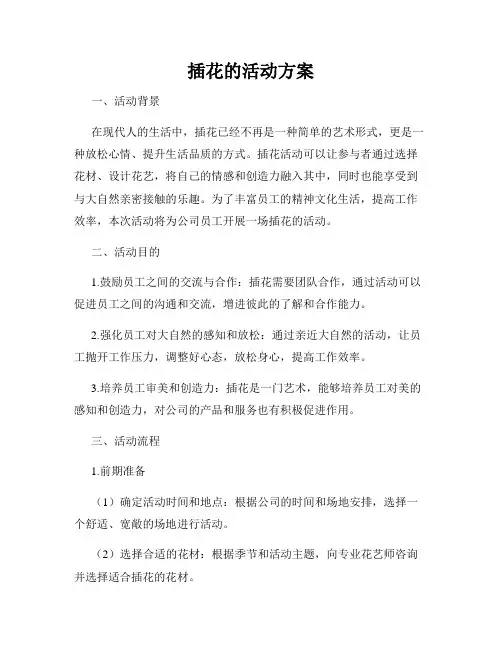 插花的活动方案

一、活动背景

在现代人的生活中，插花已经不再是一种简单的艺术形式，更是一种放松心情、提升生活品质的方式。插花活动可以让参与者通过选择花材、设计花艺，将自己的情感和创造力融入其中，同时也能享受到与大自然亲密接触的乐趣。为了丰富员工的精神文化生活，提高工作效率，本次活动将为公司员工开展一场插花的活动。

二、活动目的

1.鼓励员工之间的交流与合作：插花需要团队合作，通过活动可以促进员工之间的沟通和交流，增进彼此的了解和合作能力。

2.强化员工对大自然的感知和放松：通过亲近大自然的活动，让员工抛开工作压力，调整好心态，放松身心，提高工作效率。

3.培养员工审美和创造力：插花是一门艺术，能够培养员工对美的感知和创造力，对公司的产品和服务也有积极促进作用。

三、活动流程

1.前期准备

（1）确定活动时间和地点：根据公司的时间和场地安排，选择一个舒适、宽敞的场地进行活动。

（2）选择合适的花材：根据季节和活动主题，向专业花艺师咨询并选择适合插花的花材。